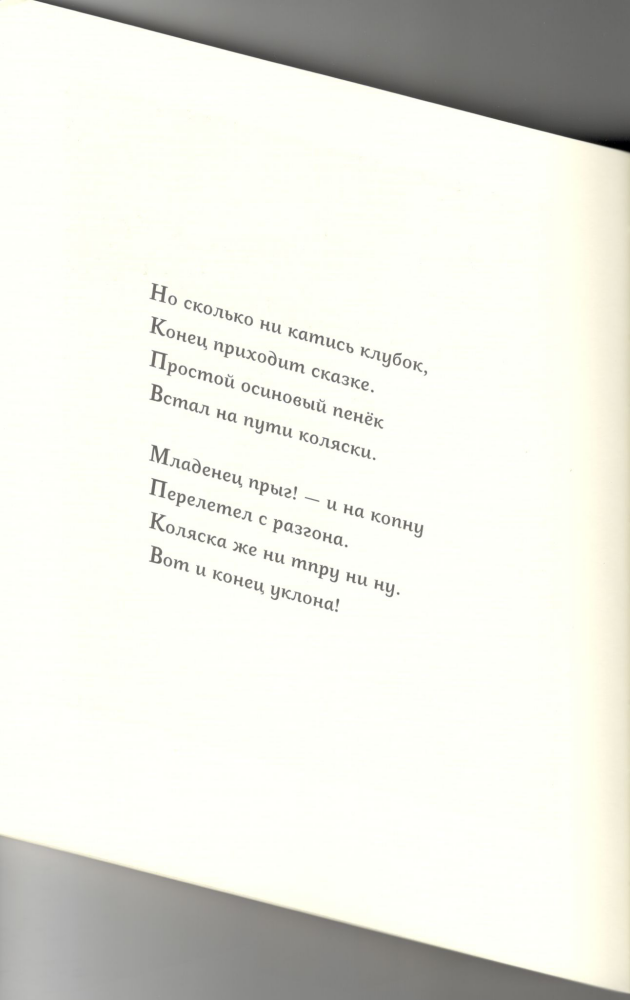 Но сколько ни катись клубок,
Конец приходит сказке.
Простой осиновый пенёк
Встал на пути коляски.

Младенец прыг! — и на копну
Перелетел с разгона.
Коляска же ни тпру ни ну.
Вот и конец уклона!